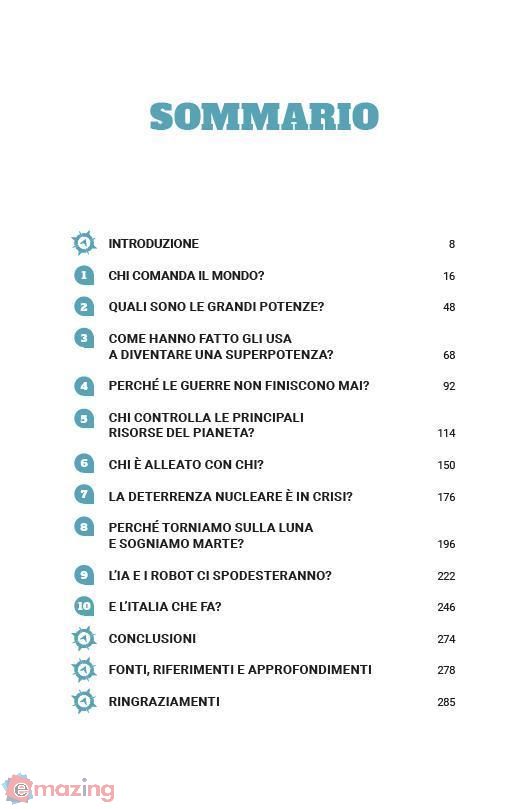 SOMMARIO

INTRODUZIONE 8

1 CHI COMANDA IL MONDO? 16

2 QUALI SONO LE GRANDI POTENZE? 48

3 COME HANNO FATTO GLI USA A DIVENTARE UNA SUPERPOTENZA? 68

4 PERCHÉ LE GUERRE NON FINISCONO MAI? 92

5 CHI CONTROLLA LE PRINCIPALI RISORSE DEL PIANETA? 114

6 CHI È ALLEATO CON CHI? 150

7 LA DETERRENZA NUCLEARE È IN CRISI? 176

8 PERCHÉ TORNIAMO SULLA LUNA E SOGNIAMO MARTE? 196

9 L'IA E I ROBOT CI SPODESTERANNO? 222

10 E L'ITALIA CHE FA? 246

CONCLUSIONI 274

FONTI, RIFERIMENTI E APPROFONDIMENTI 278

RINGRAZIAMENTI 285

emazing